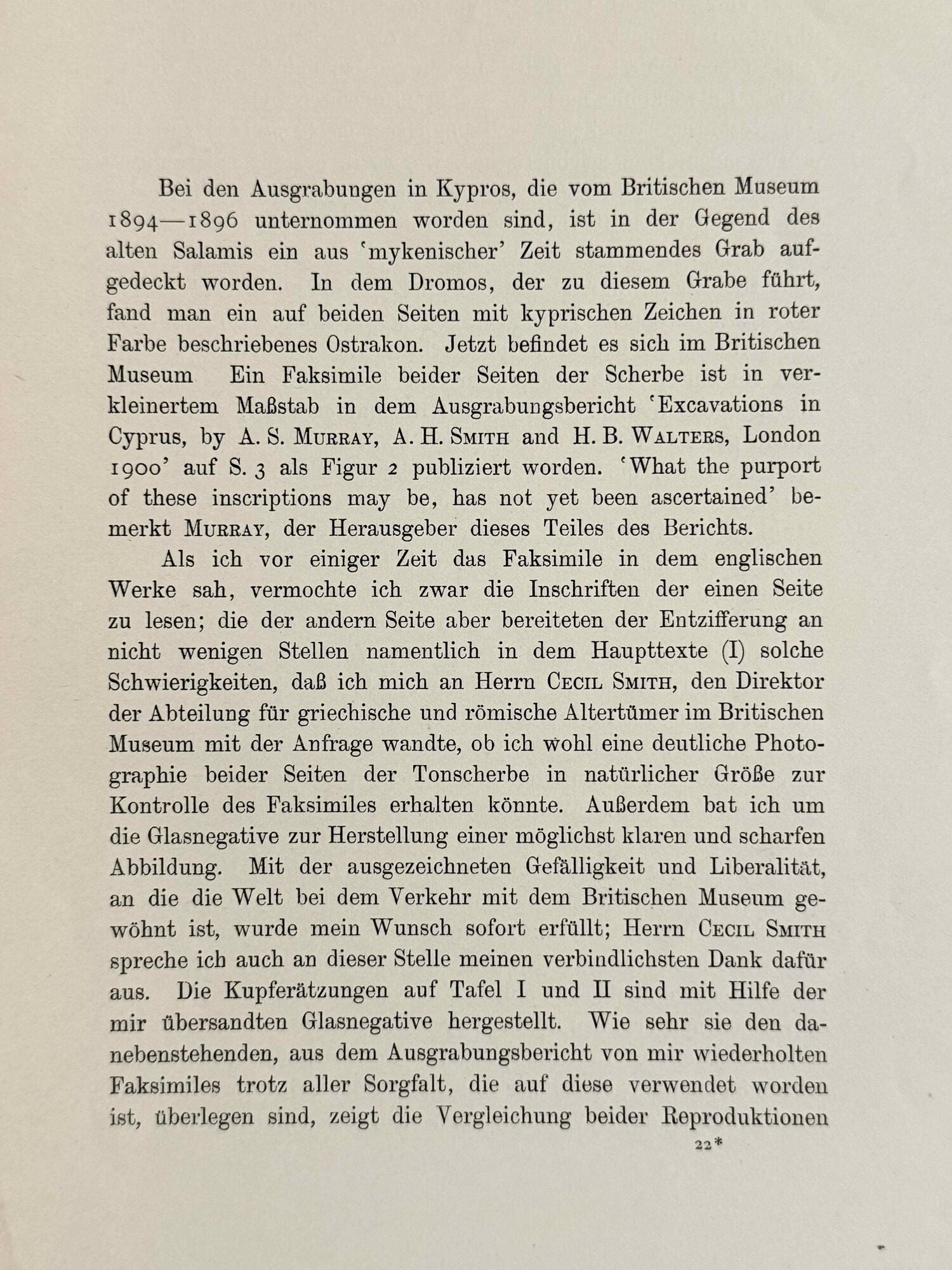 Bei den Ausgrabungen in Kypros, die vom Britischen Museum 1894—1896 unternommen worden sind, ist in der Gegend des alten Salamis ein aus 'mykenischer' Zeit stammendes Grab aufgedeckt worden. In dem Dromos, der zu diesem Grabe führt, fand man ein auf beiden Seiten mit kyprischen Zeichen in roter Farbe beschriebenes Ostrakon. Jetzt befindet es sich im Britischen Museum Ein Faksimile beider Seiten der Scherbe ist in verkleinertem Maßstab in dem Ausgrabungsbericht 'Excavations in Cyprus, by A. S. Murray, A. H. Smith and H. B. Walters, London 1900' auf S. 3 als Figur 2 publiziert worden. 'What the purport of these inscriptions may be, has not yet been ascertained' bemerkt Murray, der Herausgeber dieses Teiles des Berichts.

Als ich vor einiger Zeit das Faksimile in dem englischen Werke sah, vermochte ich zwar die Inschriften der einen Seite zu lesen; die der andern Seite aber bereiteten der Entzifferung an nicht wenigen Stellen namentlich in dem Haupttexte (I) solche Schwierigkeiten, daß ich mich an Herrn Cecil Smith, den Direktor der Abteilung für griechische und römische Altertümer im Britischen Museum mit der Anfrage wandte, ob ich wohl eine deutliche Photographie beider Seiten der Tonscherbe in natürlicher Größe zur Kontrolle des Faksimiles erhalten könnte. Außerdem bat ich um die Glasnegative zur Herstellung einer möglichst klaren und scharfen Abbildung. Mit der ausgezeichneten Gefälligkeit und Liberalität, an die die Welt bei dem Verkehr mit dem Britischen Museum gewöhnt ist, wurde mein Wunsch sofort erfüllt; Herrn Cecil Smith spreche ich auch an dieser Stelle meinen verbindlichsten Dank dafür aus. Die Kupferätzungen auf Tafel I und II sind mit Hilfe der mir übersandten Glasnegative hergestellt. Wie sehr sie den danebenstehenden, aus dem Ausgrabungsbericht von mir wiederholten Faksimiles trotz aller Sorgfalt, die auf diese verwendet worden ist, überlegen sind, zeigt die Vergleichung beider Reproduktionen

22*